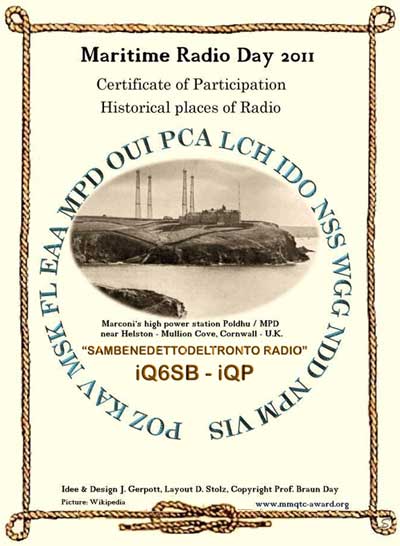 Maritime Radio Day 2011

Certificate of Participation
Historical places of Radio

POZ KAV MSK FL EAA MPD OUI PCA LCH IDO NSS WGG NDD NPM VIS

Marconi's high power station Poldhu / MPD
near Helston - Mullion Cove, Cornwall - U.K.

"SAMBENEDETTODELTRONTO RADIO"

iQ6SB - iQP

Idee & Design J. Gerpott, Layout D. Stolz, Copyright Prof. Braun Day
Picture: Wikipedia
www.mmqtc-award.org